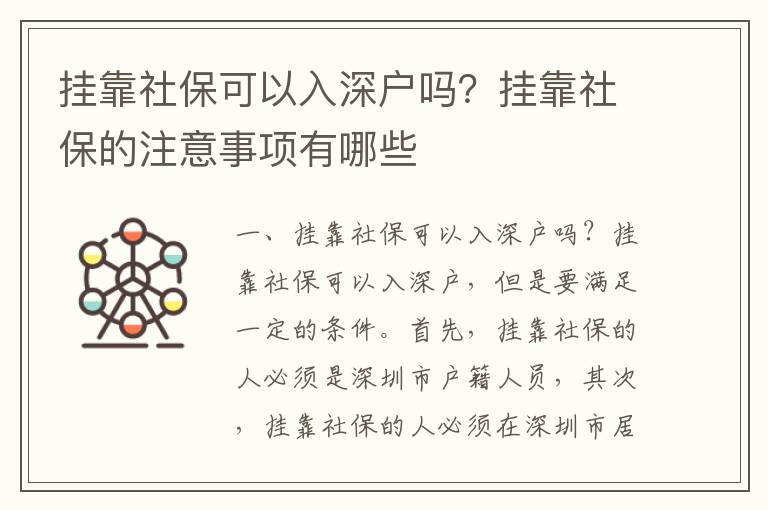 挂靠社保可以入深户吗？挂靠社保的注意事项有哪些

一、挂靠社保可以入深户吗？挂靠社保可以入深户，但是要满足一定的条件。首先，挂靠社保的人必须是深圳市户籍人员，其次，挂靠社保的人必须在深圳市居